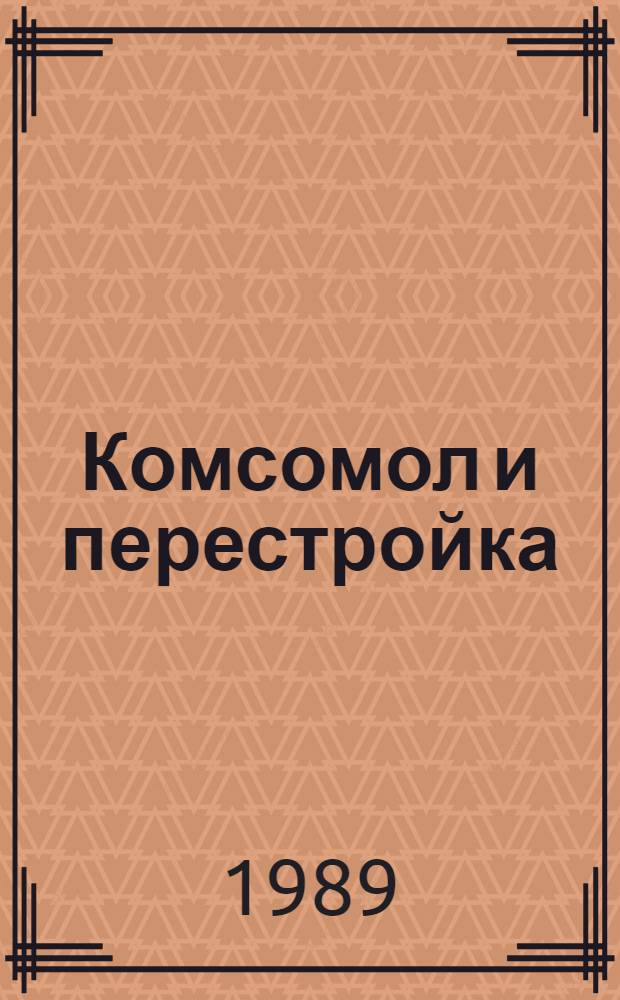 Комсомол и перестройка

1989